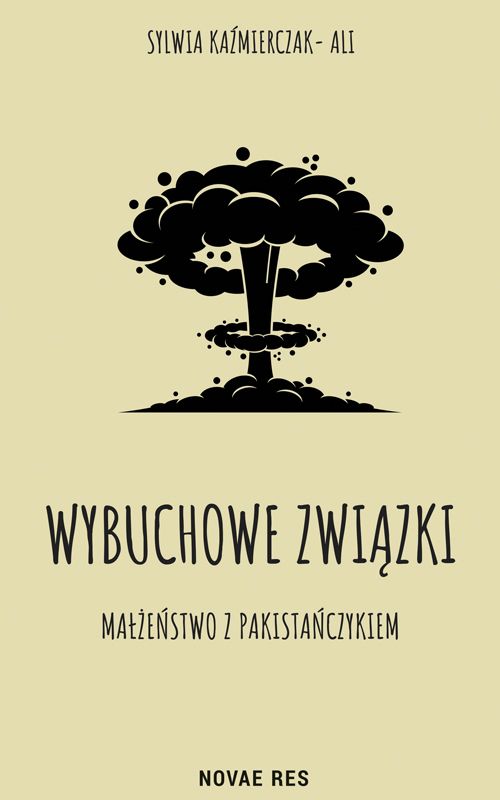 SYLWIA KAŹMIERCZAK- ALI

WYBUCHOWE ZWIĄZKI

MAŁŻEŃSTWO Z PAKISTAŃCZYKIEM

NOVAE RES